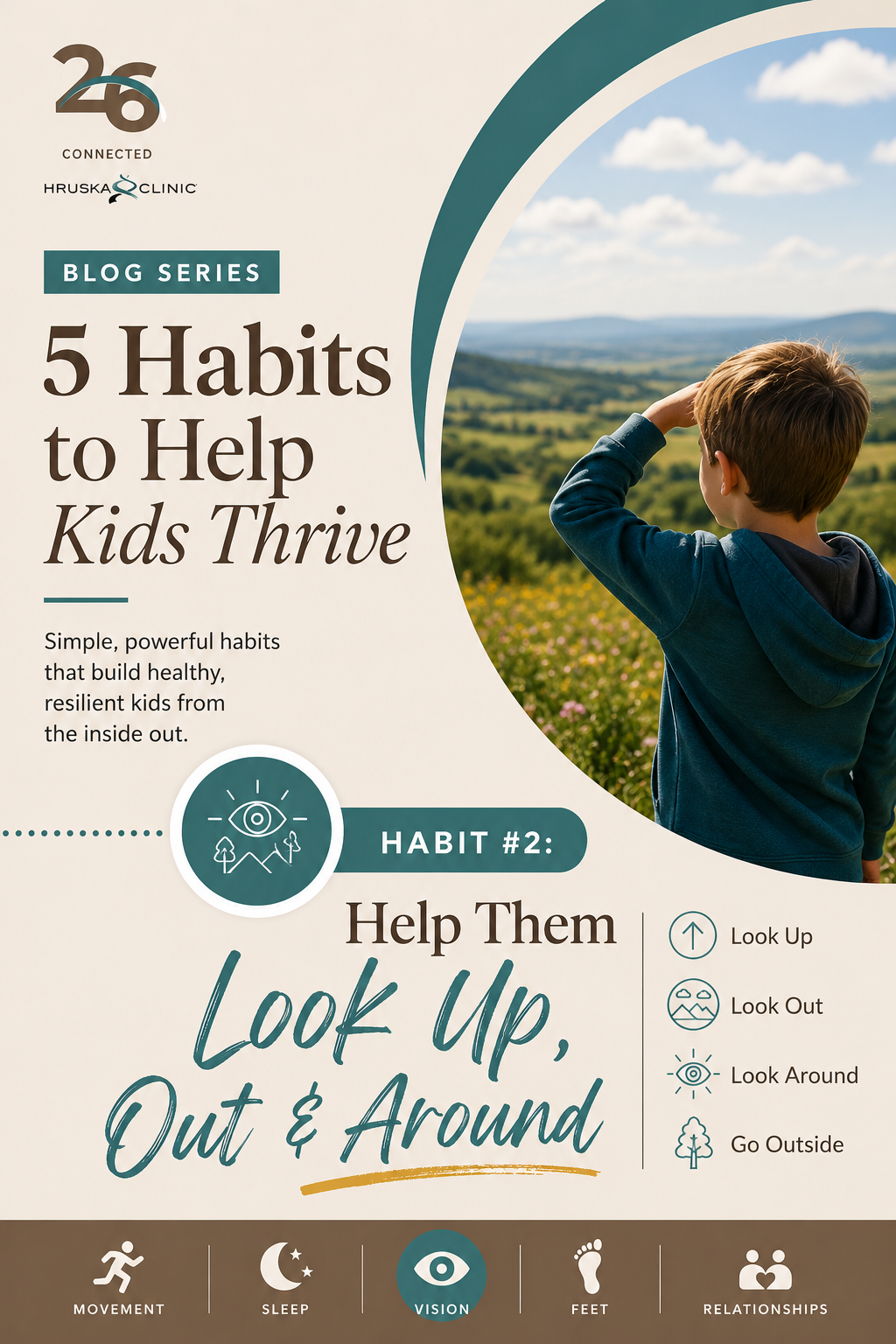 26

CONNECTED

HRUSKA CLINIC

BLOG SERIES

5 Habits to Help Kids Thrive

Simple, powerful habits that build healthy, resilient kids from the inside out.

HABIT #2:

Help Them Look Up, Out & Around

Look Up

Look Out

Look Around

Go Outside

MOVEMENT

SLEEP

VISION

FEET

RELATIONSHIPS